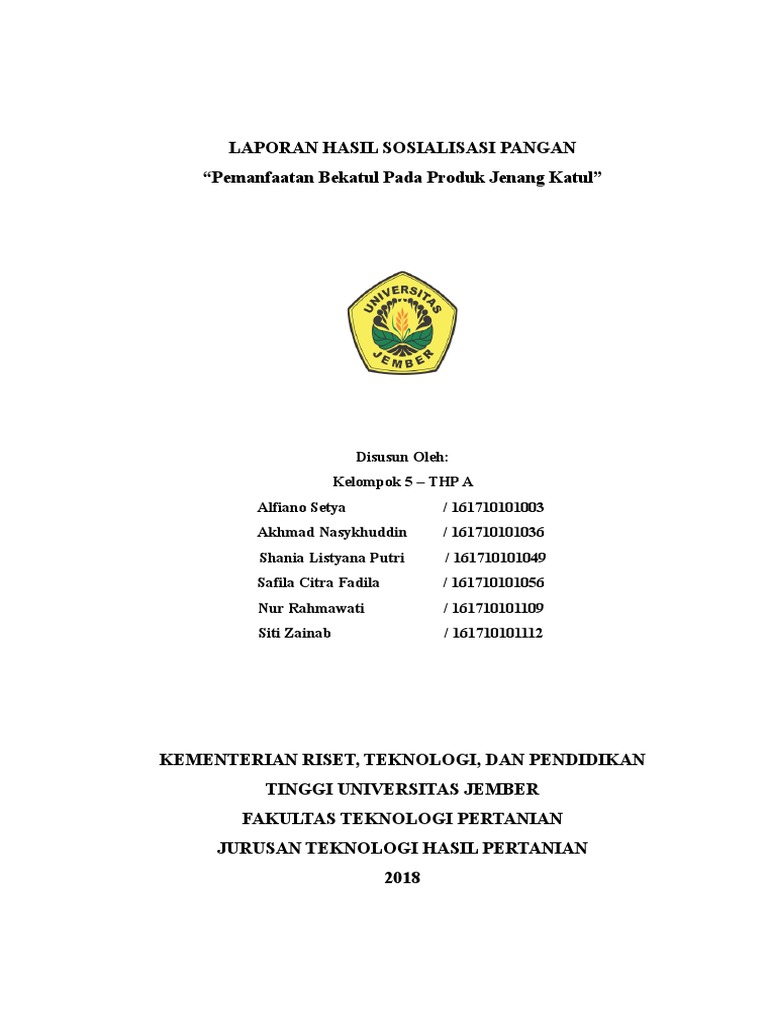 LAPORAN HASIL SOSIALISASI PANGAN
“Pemanfaatan Bekatul Pada Produk Jenang Katul”

UNIVERSITAS JEMBER

Disusun Oleh:
Kelompok 5 – THP A
Alfiano Setya / 161710101003
Akhmad Nasykhuddin / 161710101036
Shania Listyana Putri / 161710101049
Safila Citra Fadila / 161710101056
Nur Rahmawati / 161710101109
Siti Zainab / 161710101112

KEMENTERIAN RISET, TEKNOLOGI, DAN PENDIDIKAN TINGGI UNIVERSITAS JEMBER
FAKULTAS TEKNOLOGI PERTANIAN
JURUSAN TEKNOLOGI HASIL PERTANIAN
2018